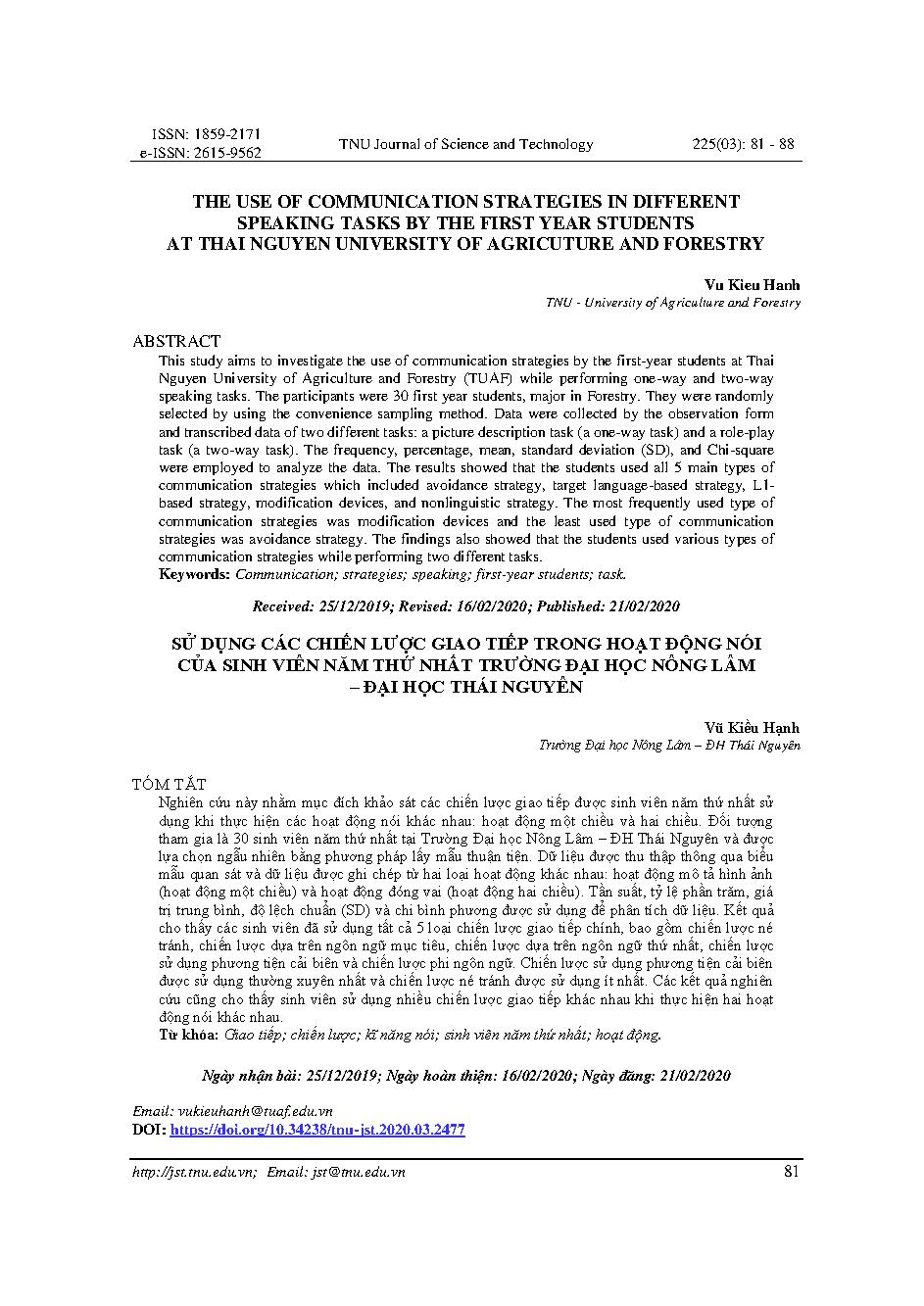 ISSN: 1859-2171
e-ISSN: 2615-9562

TNU Journal of Science and Technology

225(03): 81 - 88

THE USE OF COMMUNICATION STRATEGIES IN DIFFERENT SPEAKING TASKS BY THE FIRST YEAR STUDENTS AT THAI NGUYEN UNIVERSITY OF AGRICUTURE AND FORESTRY

Vu Kieu Hanh
TNU - University of Agriculture and Forestry

ABSTRACT
This study aims to investigate the use of communication strategies by the first-year students at Thai Nguyen University of Agriculture and Forestry (TUAF) while performing one-way and two-way speaking tasks. The participants were 30 first year students, major in Forestry. They were randomly selected by using the convenience sampling method. Data were collected by the observation form and transcribed data of two different tasks: a picture description task (a one-way task) and a role-play task (a two-way task). The frequency, percentage, mean, standard deviation (SD), and Chi-square were employed to analyze the data. The results showed that the students used all 5 main types of communication strategies which included avoidance strategy, target language-based strategy, L1-based strategy, modification devices, and nonlinguistic strategy. The most frequently used type of communication strategies was modification devices and the least used type of communication strategies was avoidance strategy. The findings also showed that the students used various types of communication strategies while performing two different tasks.
Keywords: Communication; strategies; speaking; first-year students; task.

Received: 25/12/2019; Revised: 16/02/2020; Published: 21/02/2020

SỬ DỤNG CÁC CHIẾN LƯỢC GIAO TIẾP TRONG HOẠT ĐỘNG NÓI CỦA SINH VIÊN NĂM THỨ NHẤT TRƯỜNG ĐẠI HỌC NÔNG LÂM – ĐẠI HỌC THÁI NGUYÊN

Vũ Kiều Hạnh
Trường Đại học Nông Lâm – ĐH Thái Nguyên

TÓM TẮT
Nghiên cứu này nhằm mục đích khảo sát các chiến lược giao tiếp được sinh viên năm thứ nhất sử dụng khi thực hiện các hoạt động nói khác nhau: hoạt động một chiều và hai chiều. Đối tượng tham gia là 30 sinh viên năm thứ nhất tại Trường Đại học Nông Lâm – ĐH Thái Nguyên và được lựa chọn ngẫu nhiên bằng phương pháp lấy mẫu thuận tiện. Dữ liệu được thu thập thông qua biểu mẫu quan sát và dữ liệu được ghi chép từ hai loại hoạt động khác nhau: hoạt động mô tả hình ảnh (hoạt động một chiều) và hoạt động đóng vai (hoạt động hai chiều). Tần suất, tỷ lệ phần trăm, giá trị trung bình, độ lệch chuẩn (SD) và chi bình phương được sử dụng để phân tích dữ liệu. Kết quả cho thấy các sinh viên đã sử dụng tất cả 5 loại chiến lược giao tiếp chính, bao gồm chiến lược né tránh, chiến lược dựa trên ngôn ngữ mục tiêu, chiến lược dựa trên ngôn ngữ thứ nhất, chiến lược sử dụng phương tiện cải biên và chiến lược phi ngôn ngữ. Chiến lược sử dụng phương tiện cải biên được sử dụng thường xuyên nhất và chiến lược né tránh được sử dụng ít nhất. Các kết quả nghiên cứu cũng cho thấy sinh viên sử dụng nhiều chiến lược giao tiếp khác nhau khi thực hiện hai hoạt động nói khác nhau.
Từ khóa: Giao tiếp; chiến lược; kĩ năng nói; sinh viên năm thứ nhất; hoạt động.

Ngày nhận bài: 25/12/2019; Ngày hoàn thiện: 16/02/2020; Ngày đăng: 21/02/2020

Email: vukieuhanh@tuaf.edu.vn
DOI: https://doi.org/10.34238/tnu-jst.2020.03.2477

http://jst.tnu.edu.vn; Email: jst@tnu.edu.vn

81